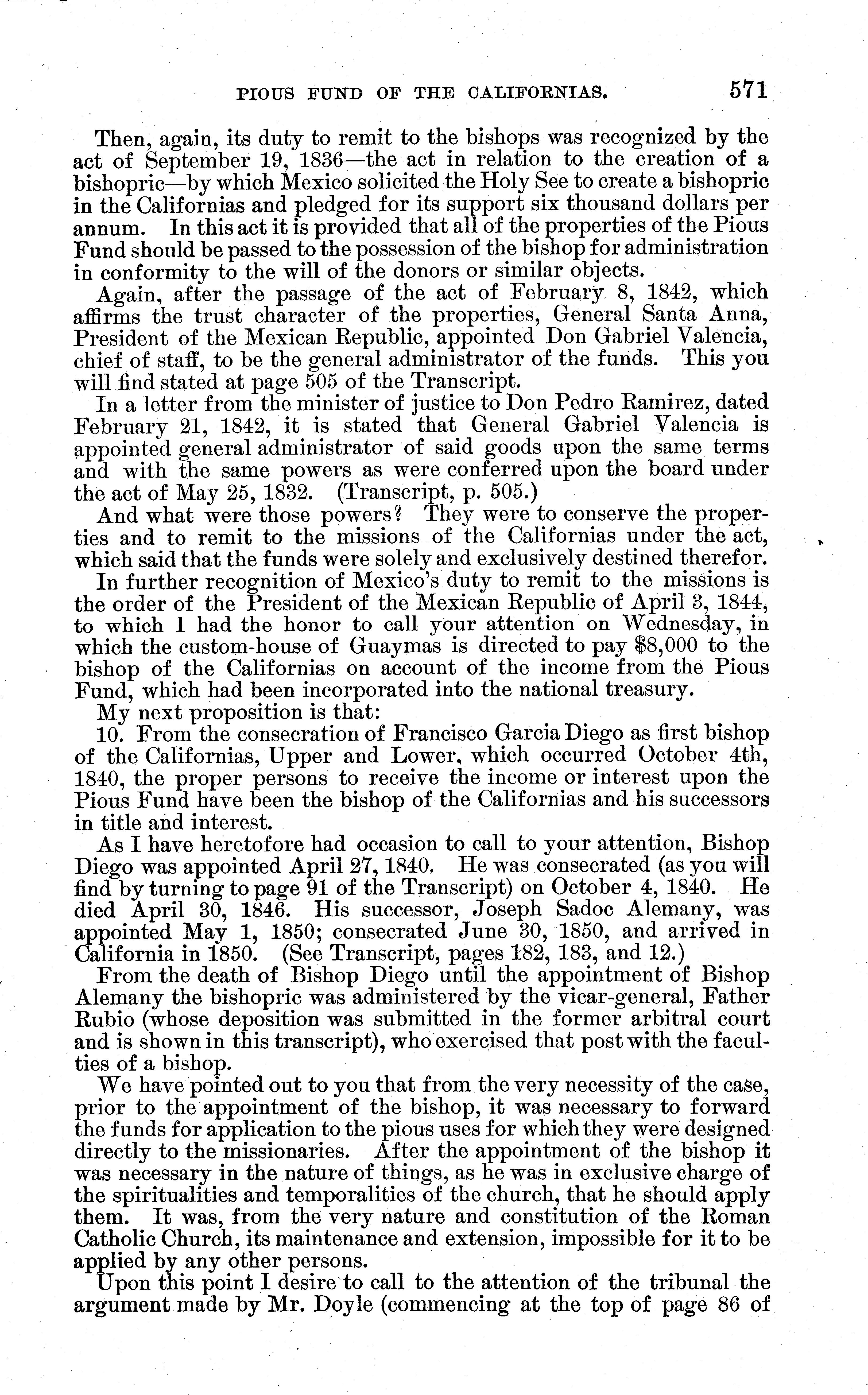 PIOUS FUND OF THE CALIFORNIAS. 571

Then, again, its duty to remit to the bishops was recognized by the act of September 19, 1836—the act in relation to the creation of a bishopric—by which Mexico solicited the Holy See to create a bishopric in the Californias and pledged for its support six thousand dollars per annum. In this act it is provided that all of the properties of the Pious Fund should be passed to the possession of the bishop for administration in conformity to the will of the donors or similar objects.

Again, after the passage of the act of February 8, 1842, which affirms the trust character of the properties, General Santa Anna, President of the Mexican Republic, appointed Don Gabriel Valencia, chief of staff, to be the general administrator of the funds. This you will find stated at page 505 of the Transcript.

In a letter from the minister of justice to Don Pedro Ramirez, dated February 21, 1842, it is stated that General Gabriel Valencia is appointed general administrator of said goods upon the same terms and with the same powers as were conferred upon the board under the act of May 25, 1832. (Transcript, p. 505.)

And what were those powers? They were to conserve the properties and to remit to the missions of the Californias under the act, which said that the funds were solely and exclusively destined therefor.

In further recognition of Mexico's duty to remit to the missions is the order of the President of the Mexican Republic of April 3, 1844, to which I had the honor to call your attention on Wednesday, in which the custom-house of Guaymas is directed to pay $8,000 to the bishop of the Californias on account of the income from the Pious Fund, which had been incorporated into the national treasury.

My next proposition is that:

10. From the consecration of Francisco Garcia Diego as first bishop of the Californias, Upper and Lower, which occurred October 4th, 1840, the proper persons to receive the income or interest upon the Pious Fund have been the bishop of the Californias and his successors in title and interest.

As I have heretofore had occasion to call to your attention, Bishop Diego was appointed April 27, 1840. He was consecrated (as you will find by turning to page 91 of the Transcript) on October 4, 1840. He died April 30, 1846. His successor, Joseph Sadoc Alemany, was appointed May 1, 1850; consecrated June 30, 1850, and arrived in California in 1850. (See Transcript, pages 182, 183, and 12.)

From the death of Bishop Diego until the appointment of Bishop Alemany the bishopric was administered by the vicar-general, Father Rubio (whose deposition was submitted in the former arbitral court and is shown in this transcript), who exercised that post with the faculties of a bishop.

We have pointed out to you that from the very necessity of the case, prior to the appointment of the bishop, it was necessary to forward the funds for application to the pious uses for which they were designed directly to the missionaries. After the appointment of the bishop it was necessary in the nature of things, as he was in exclusive charge of the spiritualities and temporalities of the church, that he should apply them. It was, from the very nature and constitution of the Roman Catholic Church, its maintenance and extension, impossible for it to be applied by any other persons.

Upon this point I desire to call to the attention of the tribunal the argument made by Mr. Doyle (commencing at the top of page 86 of